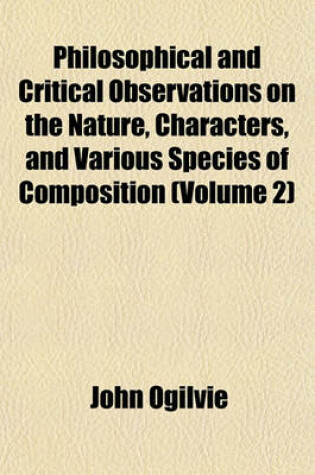 Philosophical and Critical Observations on the Nature, Characters, and Various Species of Composition (Volume 2)

John Ogilvie